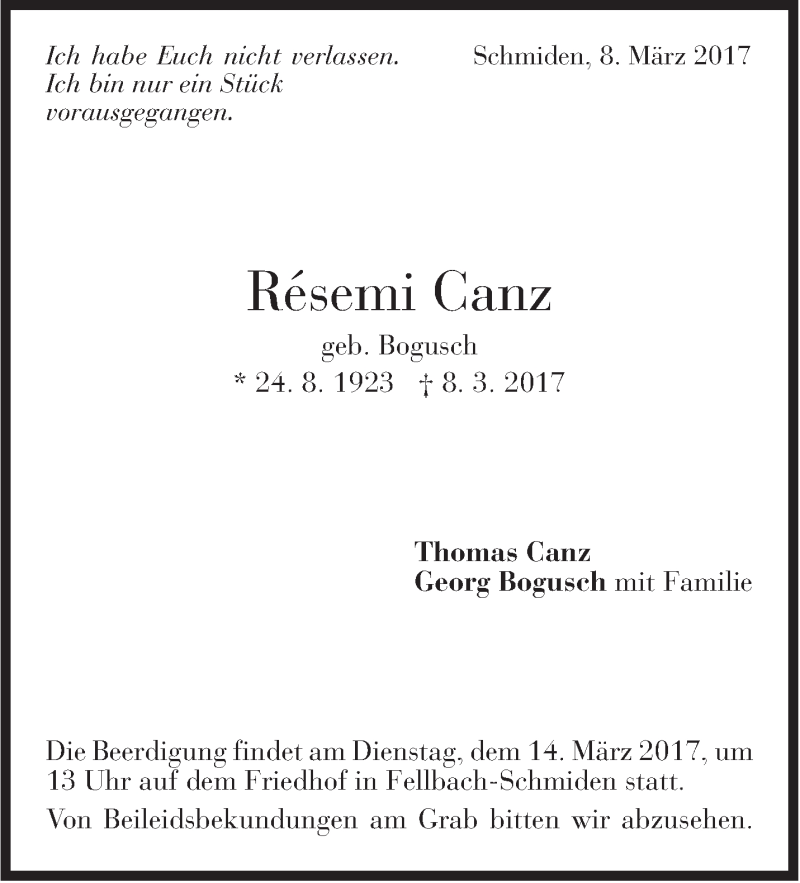 Ich habe Euch nicht verlassen.
Ich bin nur ein Stück
vorausgegangen.

Schmiden, 8. März 2017

Résemi Canz
geb. Bogusch
* 24. 8. 1923 † 8. 3. 2017

Thomas Canz
Georg Bogusch mit Familie

Die Beerdigung findet am Dienstag, dem 14. März 2017, um 13 Uhr auf dem Friedhof in Fellbach-Schmiden statt.

Von Beileidsbekundungen am Grab bitten wir abzusehen.